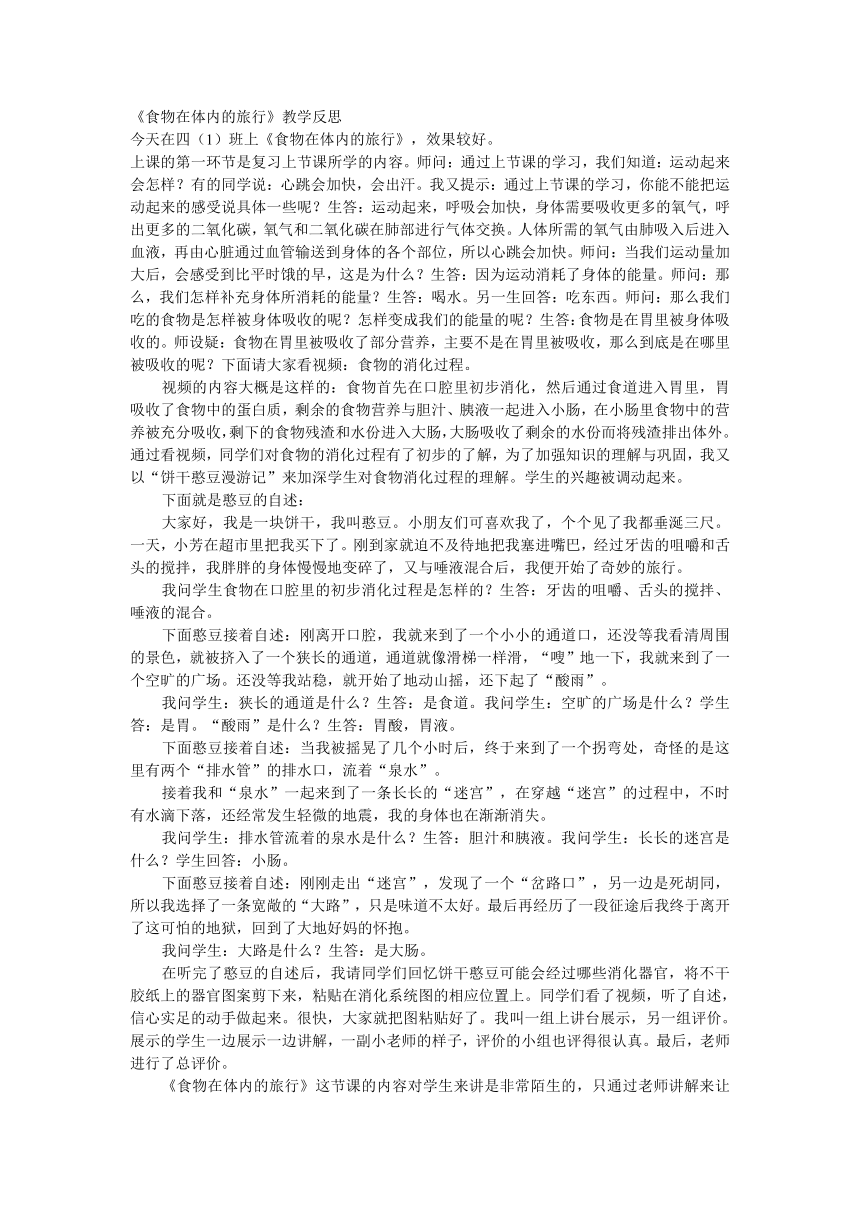 《食物在体内的旅行》教学反思
今天在四（1）班上《食物在体内的旅行》，效果较好。
上课的第一环节是复习上节课所学的内容。师问：通过上节课的学习，我们知道：运动起来会怎样？有的同学说：心跳会加快，会出汗。我又提示：通过上节课的学习，你能不能把运动起来的感受说具体一些呢？生答：运动起来，呼吸会加快，身体需要吸收更多的氧气，呼出更多的二氧化碳，氧气和二氧化碳在肺部进行气体交换。人体所需的氧气由肺吸入后进入血液，再由心脏通过血管输送到身体的各个部位，所以心跳会加快。师问：当我们运动量加大后，会感受到比平时饿的早，这是为什么？生答：因为运动消耗了身体的能量。师问：那么，我们怎样补充身体所消耗的能量？生答：喝水。另一生回答：吃东西。师问：那么我们吃的食物是怎样被身体吸收的呢？怎样变成我们的能量的呢？生答：食物是在胃里被身体吸收的。师设疑：食物在胃里被吸收了部分营养，主要不是在胃里被吸收，那么到底是在哪里被吸收的呢？下面请大家看视频：食物的消化过程。
视频的内容大概是这样的：食物首先在口腔里初步消化，然后通过食道进入胃里，胃吸收了食物中的蛋白质，剩余的食物营养与胆汁、胰液一起进入小肠，在小肠里食物中的营养被充分吸收，剩下的食物残渣和水份进入大肠，大肠吸收了剩余的水份而将残渣排出体外。通过看视频，同学们对食物的消化过程有了初步的了解，为了加强知识的理解与巩固，我又以“饼干憨豆漫游记”来加深学生对食物消化过程的理解。学生的兴趣被调动起来。
下面就是憨豆的自述：
大家好，我是一块饼干，我叫憨豆。小朋友们可喜欢我了，个个见了我都垂涎三尺。一天，小芳在超市里把我买下了。刚到家就迫不及待地把我塞进嘴巴，经过牙齿的咀嚼和舌头的搅拌，我胖胖的身体慢慢地变碎了，又与唾液混合后，我便开始了奇妙的旅行。
我问学生食物在口腔里的初步消化过程是怎样的？生答：牙齿的咀嚼、舌头的搅拌、唾液的混合。
下面憨豆接着自述：刚离开口腔，我就来到了一个小小的通道口，还没等我看清周围的景色，就被挤入了一个狭长的通道，通道就像滑梯一样滑，“嗖”地一下，我就来到了一个空旷的广场。还没等我站稳，就开始了地动山摇，还下起了“酸雨”。
我问学生：狭长的通道是什么？生答：是食道。我问学生：空旷的广场是什么？学生答：是胃。“酸雨”是什么？生答：胃酸，胃液。
下面憨豆接着自述：当我被摇晃了几个小时后，终于来到了一个拐弯处，奇怪的是这里有两个“排水管”的排水口，流着“泉水”。
接着我和“泉水”一起来到了一条长长的“迷宫”，在穿越“迷宫”的过程中，不时有水滴下落，还经常发生轻微的地震，我的身体也在渐渐消失。
我问学生：排水管流着的泉水是什么？生答：胆汁和胰液。我问学生：长长的迷宫是什么？学生回答：小肠。
下面憨豆接着自述：刚刚走出“迷宫”，发现了一个“岔路口”，另一边是死胡同，所以我选择了一条宽敞的“大路”，只是味道不太好。最后再经历了一段征途后我终于离开了这可怕的地狱，回到了大地好妈的怀抱。
我问学生：大路是什么？生答：是大肠。
在听完了憨豆的自述后，我请同学们回忆饼干憨豆可能会经过哪些消化器官，将不干胶纸上的器官图案剪下来，粘贴在消化系统图的相应位置上。同学们看了视频，听了自述，信心实足的动手做起来。很快，大家就把图粘贴好了。我叫一组上讲台展示，另一组评价。展示的学生一边展示一边讲解，一副小老师的样子，评价的小组也评得很认真。最后，老师进行了总评价。
《食物在体内的旅行》这节课的内容对学生来讲是非常陌生的，只通过老师讲解来让